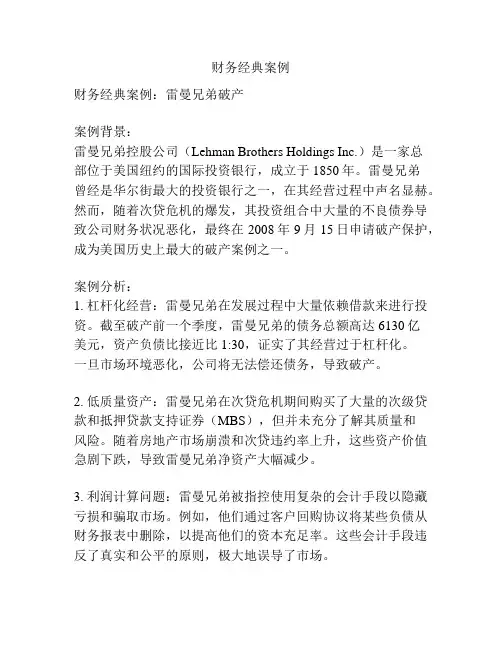 财务经典案例

财务经典案例：雷曼兄弟破产

案例背景：
雷曼兄弟控股公司（Lehman Brothers Holdings Inc.）是一家总部位于美国纽约的国际投资银行，成立于 1850 年。雷曼兄弟曾经是华尔街最大的投资银行之一，在其经营过程中声名显赫。然而，随着次贷危机的爆发，其投资组合中大量的不良债券导致公司财务状况恶化，最终在 2008 年 9 月 15 日申请破产保护，成为美国历史上最大的破产案例之一。

案例分析：
1. 杠杆化经营：雷曼兄弟在发展过程中大量依赖借款来进行投资。截至破产前一个季度，雷曼兄弟的债务总额高达 6130 亿美元，资产负债比接近比 1:30，证实了其经营过于杠杆化。一旦市场环境恶化，公司将无法偿还债务，导致破产。

2. 低质量资产：雷曼兄弟在次贷危机期间购买了大量的次级贷款和抵押贷款支持证券（MBS），但并未充分了解其质量和风险。随着房地产市场崩溃和次贷违约率上升，这些资产价值急剧下跌，导致雷曼兄弟净资产大幅减少。

3. 利润计算问题：雷曼兄弟被指控使用复杂的会计手段以隐藏亏损和骗取市场。例如，他们通过客户回购协议将某些负债从财务报表中删除，以提高他们的资本充足率。这些会计手段违反了真实和公平的原则，极大地误导了市场。